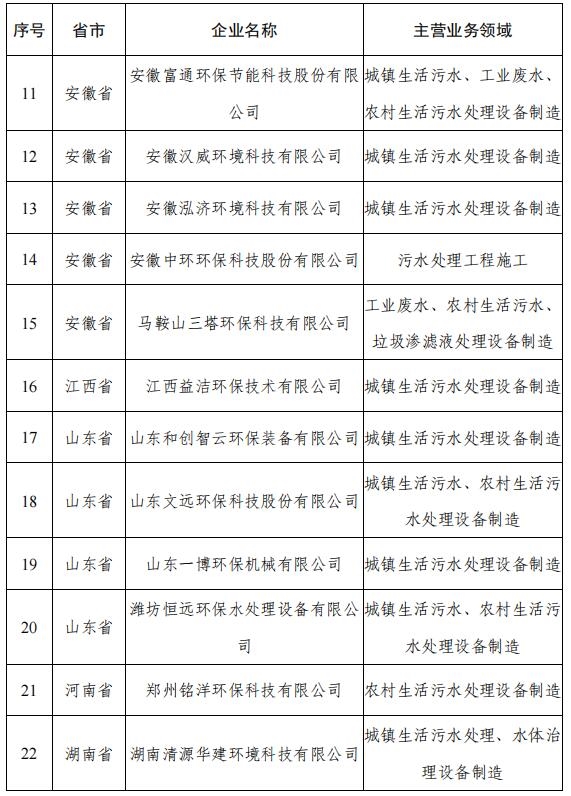 | 序号 | 省市 | 企业名称 | 主营业务领域 |
|---|---|---|---|
| 11 | 安徽省 | 安徽富通环保节能科技股份有限公司 | 城镇生活污水、工业废水、农村生活污水处理设备制造 |
| 12 | 安徽省 | 安徽汉威环境科技有限公司 | 城镇生活污水处理设备制造 |
| 13 | 安徽省 | 安徽泓济环境科技有限公司 | 城镇生活污水处理设备制造 |
| 14 | 安徽省 | 安徽中环环保科技股份有限公司 | 污水处理工程施工 |
| 15 | 安徽省 | 马鞍山三塔环保科技有限公司 | 工业废水、农村生活污水、垃圾渗滤液处理设备制造 |
| 16 | 江西省 | 江西益洁环保技术有限公司 | 城镇生活污水处理设备制造 |
| 17 | 山东省 | 山东和创智云环保装备有限公司 | 城镇生活污水处理设备制造 |
| 18 | 山东省 | 山东文远环保科技股份有限公司 | 城镇生活污水、农村生活污水处理设备制造 |
| 19 | 山东省 | 山东一博环保机械有限公司 | 城镇生活污水处理设备制造 |
| 20 | 山东省 | 潍坊恒远环保水处理设备有限公司 | 城镇生活污水、农村生活污水处理设备制造 |
| 21 | 河南省 | 郑州铭洋环保科技有限公司 | 农村生活污水处理设备制造 |
| 22 | 湖南省 | 湖南清源华建环境科技有限公司 | 城镇生活污水处理、水体治理设备制造 |